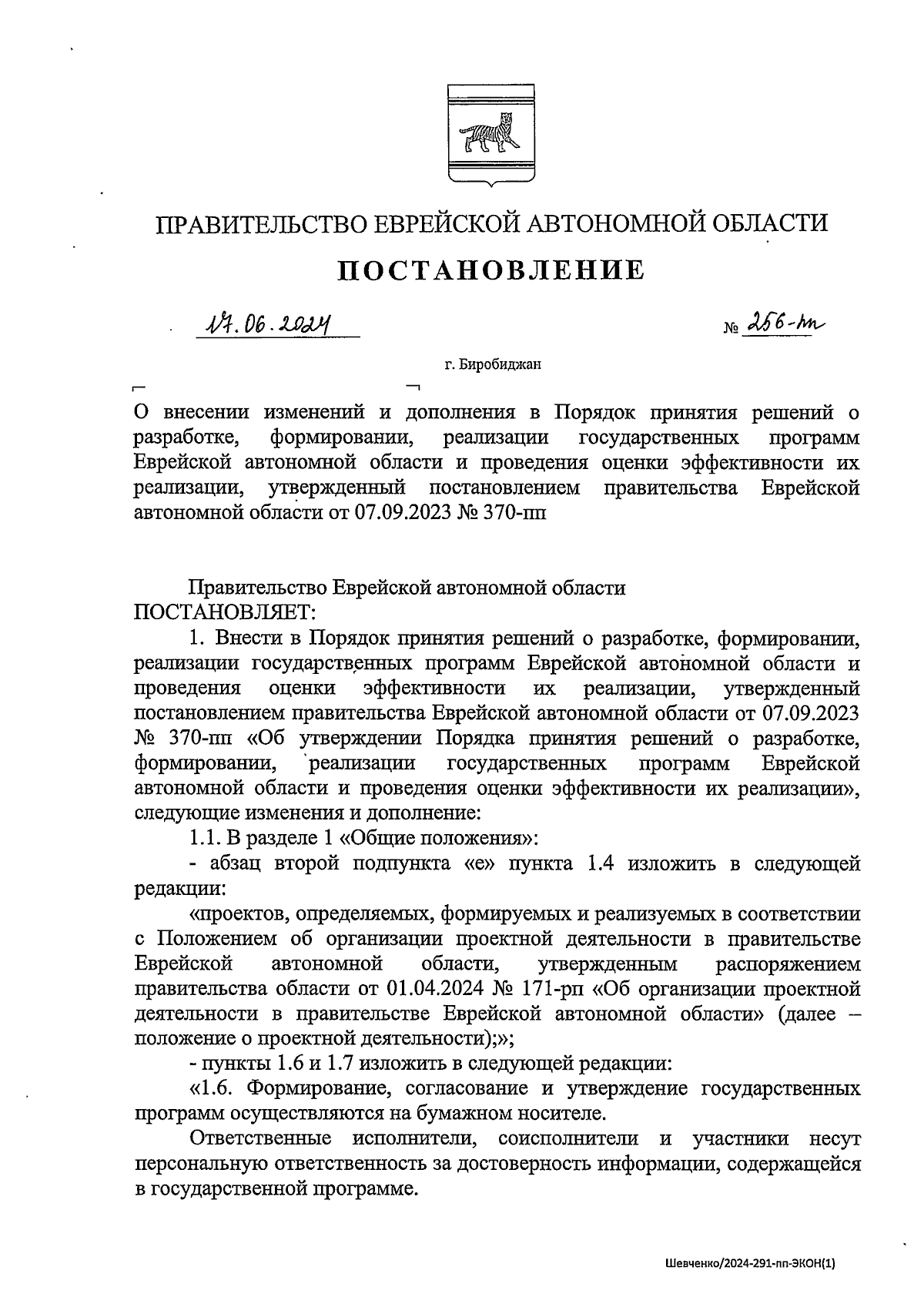 ПРАВИТЕЛЬСТВО ЕВРЕЙСКОЙ АВТОНОМНОЙ ОБЛАСТИ

ПОСТАНОВЛЕНИЕ

17.06.2024 № 256-пп

г. Биробиджан

О внесении изменений и дополнения в Порядок принятия решений о разработке, формировании, реализации государственных программ Еврейской автономной области и проведения оценки эффективности их реализации, утвержденный постановлением правительства Еврейской автономной области от 07.09.2023 № 370-пп

Правительство Еврейской автономной области ПОСТАНОВЛЯЕТ:

1. Внести в Порядок принятия решений о разработке, формировании, реализации государственных программ Еврейской автономной области и проведения оценки эффективности их реализации, утвержденный постановлением правительства Еврейской автономной области от 07.09.2023 № 370-пп «Об утверждении Порядка принятия решений о разработке, формировании, реализации государственных программ Еврейской автономной области и проведения оценки эффективности их реализации», следующие изменения и дополнение:

1.1. В разделе 1 «Общие положения»:

- абзац второй подпункта «е» пункта 1.4 изложить в следующей редакции:

«проектов, определяемых, формируемых и реализуемых в соответствии с Положением об организации проектной деятельности в правительстве Еврейской автономной области, утвержденным распоряжением правительства области от 01.04.2024 № 171-рп «Об организации проектной деятельности в правительстве Еврейской автономной области» (далее – положение о проектной деятельности);»;

- пункты 1.6 и 1.7 изложить в следующей редакции:

«1.6. Формирование, согласование и утверждение государственных программ осуществляются на бумажном носителе.

Ответственные исполнители, соисполнители и участники несут персональную ответственность за достоверность информации, содержащейся в государственной программе.

Шевченко/2024-291-пп-ЭКОН(1)